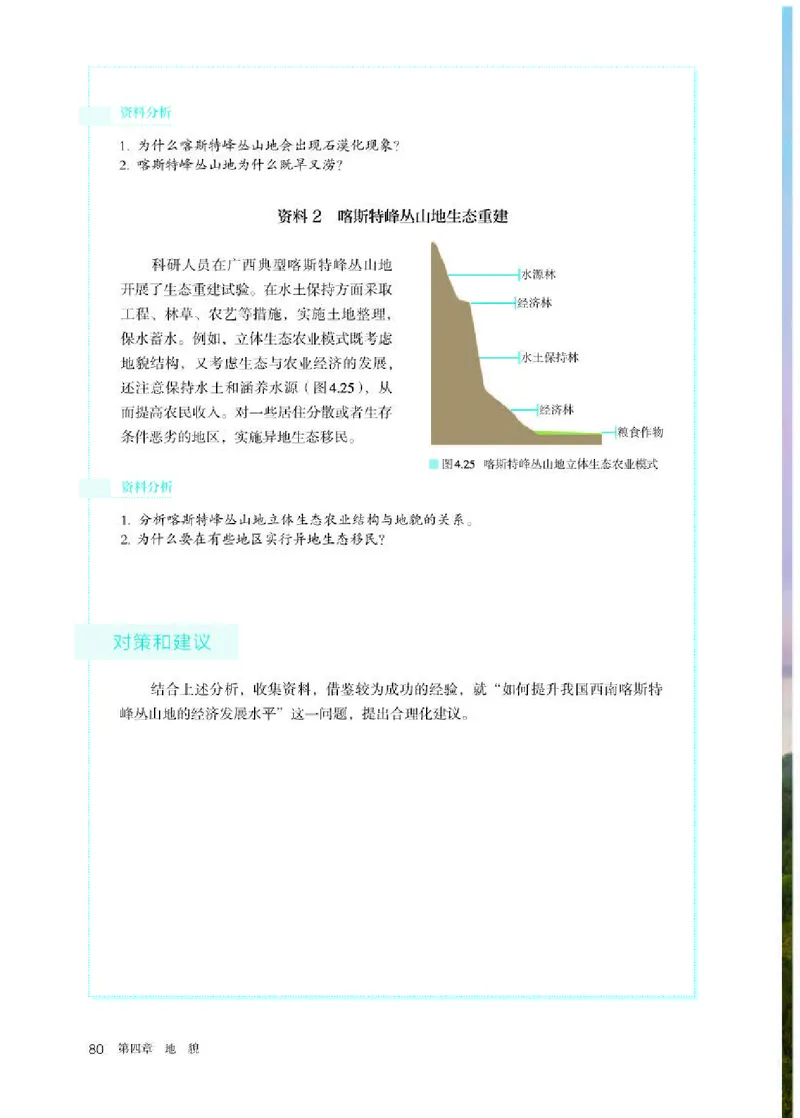 资料分析

1. 为什么喀斯特峰丛山地会出现石漠化现象？
2. 喀斯特峰丛山地为什么既旱又涝？

资料 2　喀斯特峰丛山地生态重建

科研人员在广西典型喀斯特峰丛山地开展了生态重建试验。在水土保持方面采取工程、林草、农艺等措施，实施土地整理，保水蓄水。例如，立体生态农业模式既考虑地貌结构，又考虑生态与农业经济的发展，还注意保持水土和涵养水源（图4.25），从而提高农民收入。对一些居住分散或者生存条件恶劣的地区，实施异地生态移民。

水源林
经济林
水土保持林
经济林
粮食作物

图4.25　喀斯特峰丛山地立体生态农业模式

资料分析

1. 分析喀斯特峰丛山地立体生态农业结构与地貌的关系。
2. 为什么要在有些地区实行异地生态移民？

对策和建议

结合上述分析，收集资料，借鉴较为成功的经验，就“如何提升我国西南喀斯特峰丛山地的经济发展水平”这一问题，提出合理化建议。

80　第四章　地　貌